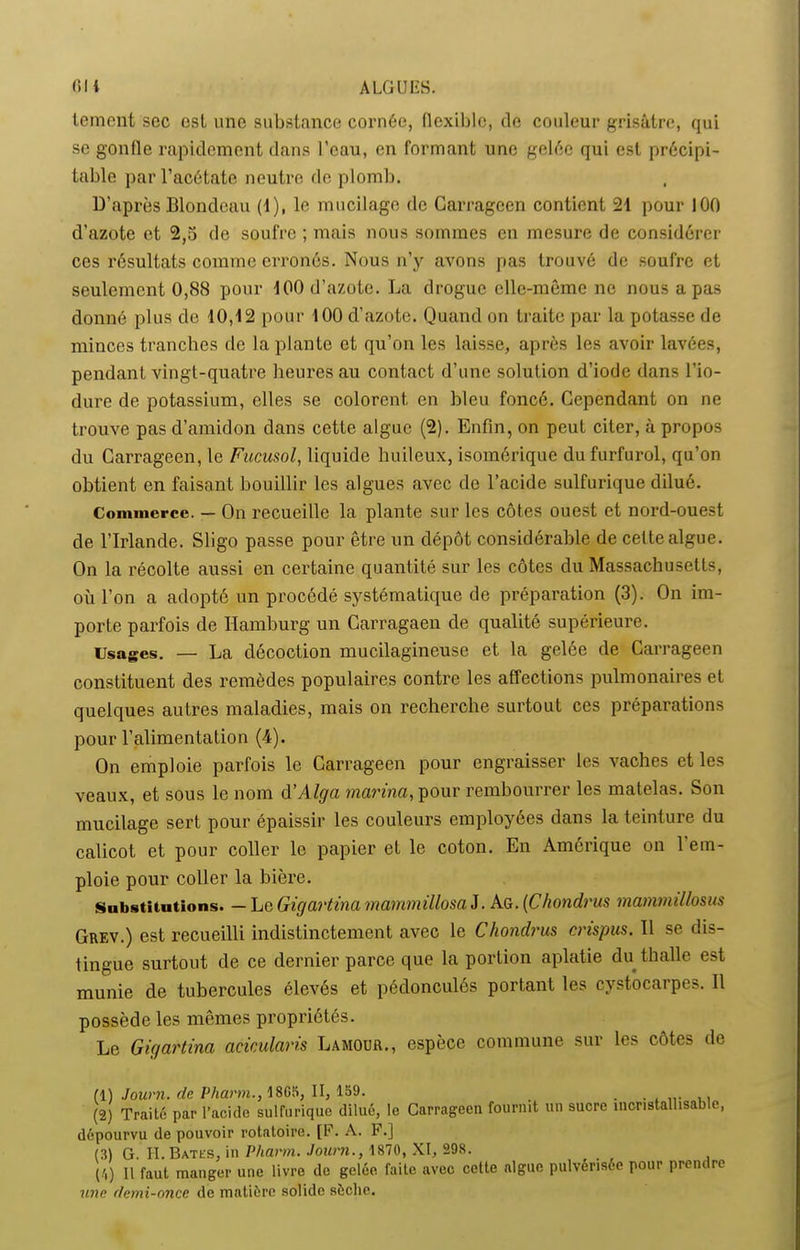 614 ALGUES.

tement sec est une substance cornée, flexible, de couleur grisâtre, qui se gonfle rapidement dans l'eau, en formant une gelée qui est précipitable par l'acétate neutre de plomb.

D'après Blondeau (1), le mucilage de Carrageen contient 21 pour 100 d'azote et 2,5 de soufre ; mais nous sommes en mesure de considérer ces résultats comme erronés. Nous n'y avons pas trouvé de soufre et seulement 0,88 pour 100 d'azote. La drogue elle-même ne nous a pas donné plus de 10,12 pour 100 d'azote. Quand on traite par la potasse de minces tranches de la plante et qu'on les laisse, après les avoir lavées, pendant vingt-quatre heures au contact d'une solution d'iode dans l'iodure de potassium, elles se colorent en bleu foncé. Cependant on ne trouve pas d'amidon dans cette algue (2). Enfin, on peut citer, à propos du Carrageen, le Fucusol, liquide huileux, isomérique du furfurol, qu'on obtient en faisant bouillir les algues avec de l'acide sulfurique dilué.

Commerce. — On recueille la plante sur les côtes ouest et nord-ouest de l'Irlande. Sligo passe pour être un dépôt considérable de cette algue. On la récolte aussi en certaine quantité sur les côtes du Massachusetts, où l'on a adopté un procédé systématique de préparation (3). On importe parfois de Hamburg un Carragaen de qualité supérieure.

Usages. — La décoction mucilagineuse et la gelée de Carrageen constituent des remèdes populaires contre les affections pulmonaires et quelques autres maladies, mais on recherche surtout ces préparations pour l'alimentation (4).

On emploie parfois le Carrageen pour engraisser les vaches et les veaux, et sous le nom d'Alga marina, pour rembourrer les matelas. Son mucilage sert pour épaissir les couleurs employées dans la teinture du calicot et pour coller le papier et le coton. En Amérique on l'emploie pour coller la bière.

Substitutions. — Le Gigartina mammillosa J. Ag. (Chondrus mammillosus Grev.) est recueilli indistinctement avec le Chondrus crispus. Il se distingue surtout de ce dernier parce que la portion aplatie du thalle est munie de tubercules élevés et pédonculés portant les cystocarpes. Il possède les mêmes propriétés.

Le Gigartina acicularis Lamour., espèce commune sur les côtes de

(1) Journ. de Pharm., 1865, II, 159.
(2) Traité par l'acide sulfurique dilué, le Carrageen fournit un sucre incristallisable, dépourvu de pouvoir rotatoire. [F. A. F.]
(3) G. H. Bates, in Pharm. Journ., 1870, XI, 298.
(4) Il faut manger une livre de gelée faite avec cette algue pulvérisée pour prendre une demi-once de matière solide sèche.